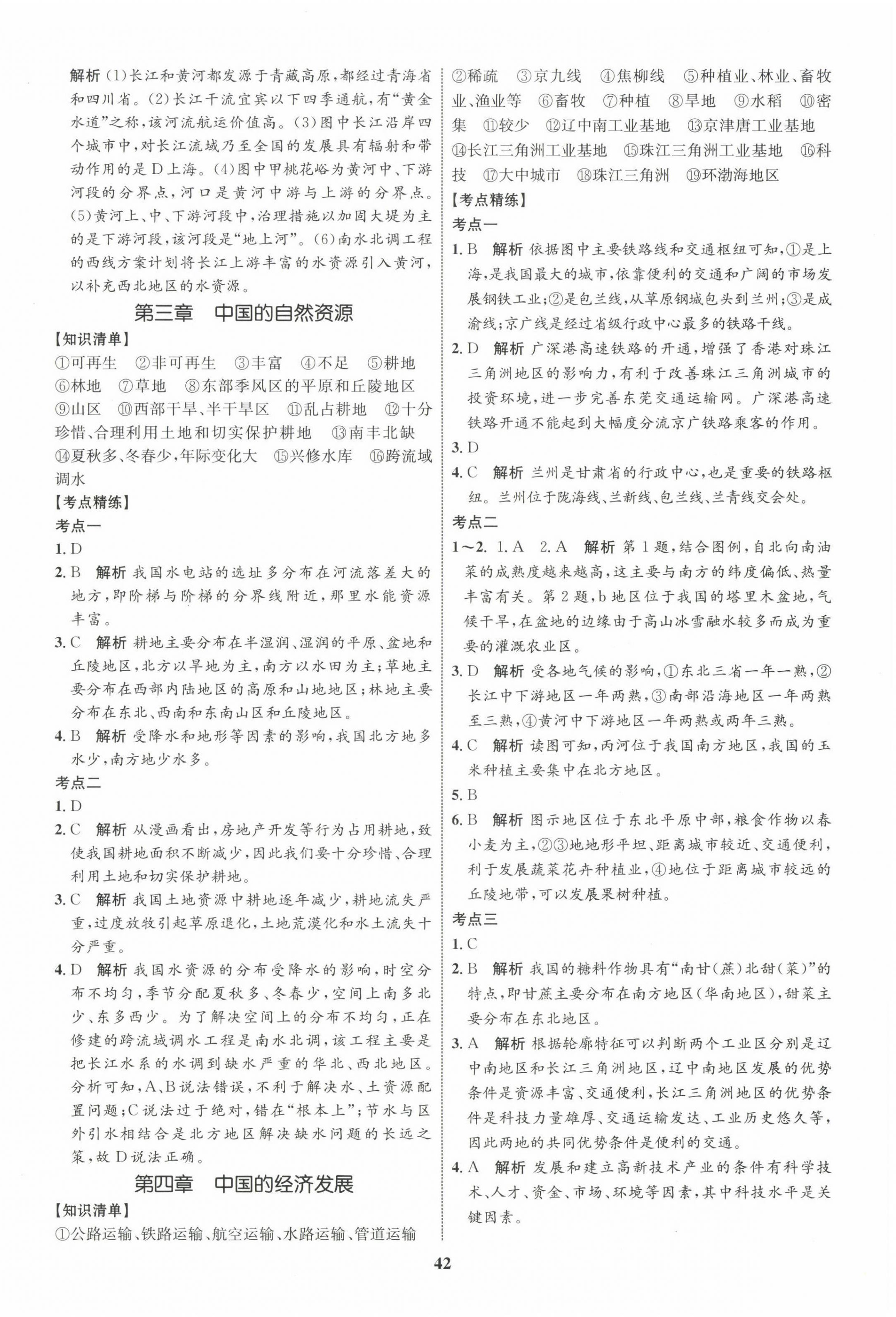 解析 (1)长江和黄河都发源于青藏高原,都经过青海省和四川省。(2)长江干流宜宾以下四季通航,有“黄金水道”之称,该河流航运价值高。(3)图中长江沿岸四个城市中,对长江流域乃至全国的发展具有辐射和带动作用的是D上海。(4)图中甲桃花峪为黄河中、下游河段的分界点,河口是黄河中游与上游的分界点。(5)黄河上、中、下游河段中,治理措施以加固大堤为主的是下游河段,该河段是“地上河”。(6)南水北调工程的西线方案计划将长江上游丰富的水资源引入黄河,以补充西北地区的水资源。

第三章 中国的自然资源

【知识清单】
①可再生 ②非可再生 ③丰富 ④不足 ⑤耕地 ⑥林地 ⑦草地 ⑧东部季风区的平原和丘陵地区 ⑨山区 ⑩西部干旱、半干旱区 ⑪乱占耕地 ⑫十分珍惜、合理利用土地和切实保护耕地 ⑬南丰北缺 ⑭夏秋多、冬春少,年际变化大 ⑮兴修水库 ⑯跨流域调水

【考点精练】
考点一
1. D
2. B 解析 我国水电站的选址多分布在河流落差大的地方,即阶梯与阶梯的分界线附近,那里水能资源丰富。
3. C 解析 耕地主要分布在半湿润、湿润的平原、盆地和丘陵地区,北方以旱地为主,南方以水田为主;草地主要分布在西部内陆地区的高原和山地地区;林地主要分布在东北、西南和东南山区和丘陵地区。
4. B 解析 受降水和地形等因素的影响,我国北方地多水少,南方地少水多。
考点二
1. D
2. C 解析 从漫画看出,房地产开发等行为占用耕地,致使我国耕地面积不断减少,因此我们要十分珍惜、合理利用土地和切实保护耕地。
3. C 解析 我国土地资源中耕地逐年减少,耕地流失严重,过度放牧引起草原退化,土地荒漠化和水土流失十分严重。
4. D 解析 我国水资源的分布受降水的影响,时空分布不均匀,季节分配夏秋多、冬春少,空间上南多北少、东多西少。为了解决空间上的分布不均匀,正在修建的跨流域调水工程是南水北调,该工程主要是把长江水系的水调到缺水严重的华北、西北地区。分析可知,A、B说法错误,不利于解决水、土资源配置问题;C说法过于绝对,错在“根本上”;节水与区外引水相结合是北方地区解决缺水问题的长远之策,故D说法正确。

第四章 中国的经济发展

【知识清单】
①公路运输、铁路运输、航空运输、水路运输、管道运输 ②稀疏 ③京九线 ④焦柳线 ⑤种植业、林业、畜牧业、渔业等 ⑥畜牧 ⑦种植 ⑧旱地 ⑨水稻 ⑩密集 ⑪较少 ⑫辽中南工业基地 ⑬京津唐工业基地 ⑭长江三角洲工业基地 ⑮珠江三角洲工业基地 ⑯科技 ⑰大中城市 ⑱珠江三角洲 ⑲环渤海地区

【考点精练】
考点一
1. B 解析 依据图中主要铁路线和交通枢纽可知,①是上海,是我国最大的城市,依靠便利的交通和广阔的市场发展钢铁工业;②是包兰线,从草原钢城包头到兰州;③是成渝线;京广线是经过省级行政中心最多的铁路干线。
2. D 解析 广深港高速铁路的开通,增强了香港对珠江三角洲地区的影响力,有利于改善珠江三角洲城市的投资环境,进一步完善东莞交通运输网。广深港高速铁路开通不能起到大幅度分流京广铁路乘客的作用。
3. D
4. C 解析 兰州是甘肃省的行政中心,也是重要的铁路枢纽。兰州位于陇海线、兰新线、包兰线、兰青线交会处。
考点二
1~2. 1. A 2. A 解析 第1题,结合图例,自北向南油菜的成熟度越来越高,这主要与南方的纬度偏低、热量丰富有关。第2题,b地区位于我国的塔里木盆地,气候干旱,在盆地的边缘由于高山冰雪融水较多而成为重要的灌溉农业区。
3. D 解析 受各地气候的影响,①东北三省一年一熟,②长江中下游地区一年两熟,③南部沿海地区一年两熟至三熟,④黄河中下游地区一年两熟或两年三熟。
4. C 解析 读图可知,丙河位于我国南方地区,我国的玉米种植主要集中在北方地区。
5. B
6. B 解析 图示地区位于东北平原中部,粮食作物以春小麦为主,②③地地形平坦、距离城市较近、交通便利,利于发展蔬菜花卉种植业,④地位于距离城市较远的丘陵地带,可以发展果树种植。
考点三
1. C
2. B 解析 我国的糖料作物具有“南甘(蔗)北甜(菜)”的特点,即甘蔗主要分布在南方地区(华南地区),甜菜主要分布在东北地区。
3. A 解析 根据轮廓特征可以判断两个工业区分别是辽中南地区和长江三角洲地区,辽中南地区发展的优势条件是资源丰富、交通便利,长江三角洲地区的优势条件是科技力量雄厚、交通运输发达、工业历史悠久等,因此两地的共同优势条件是便利的交通。
4. A 解析 发展和建立高新技术产业的条件有科学技术、人才、资金、市场、环境等因素,其中科技水平是关键因素。

42